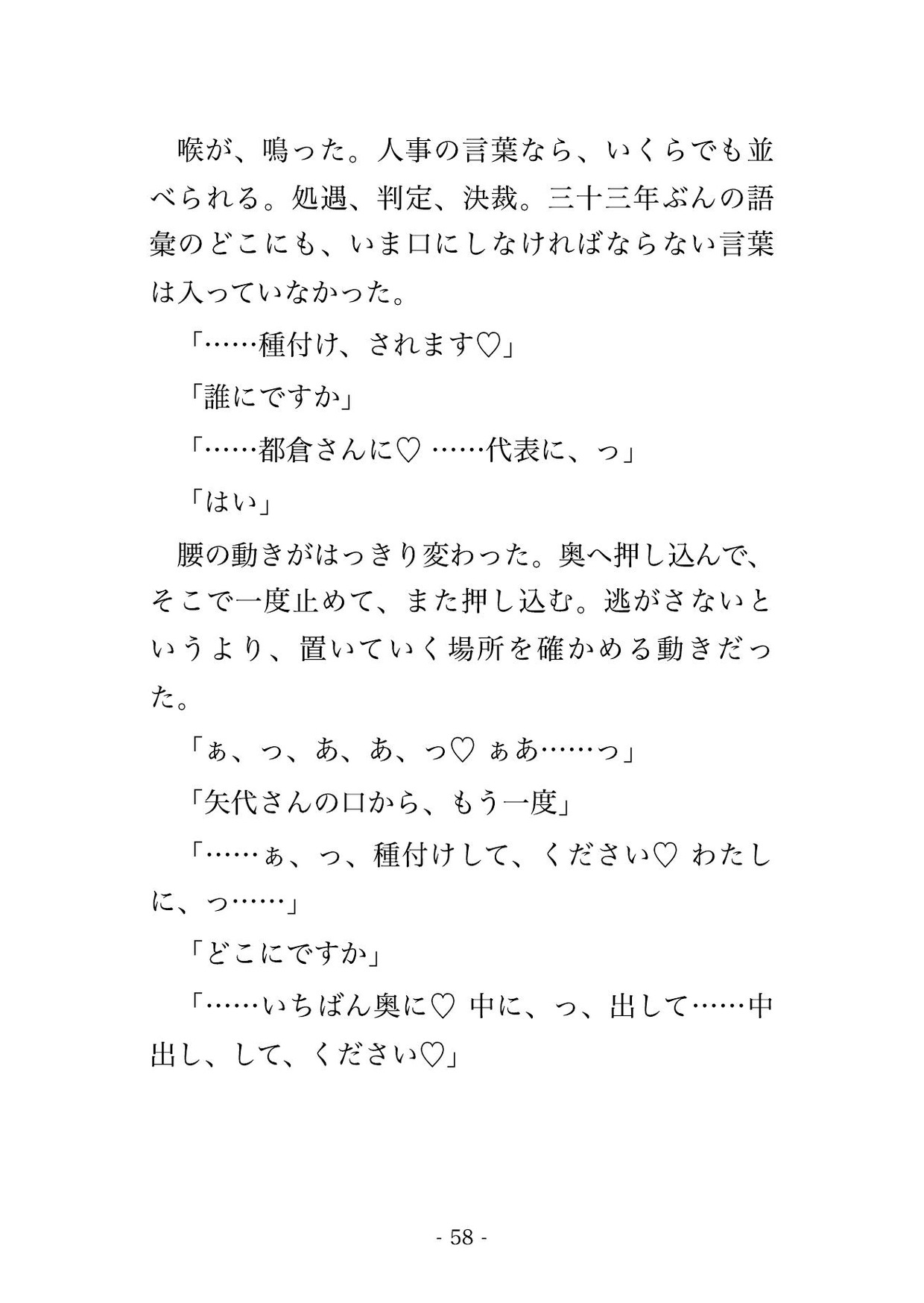 喉が、鳴った。人事の言葉なら、いくらでも並べられる。処遇、判定、決裁。三十三年ぶんの語彙のどこにも、いま口にしなければならない言葉は入っていなかった。

「……種付け、されます♡」

「誰にですか」

「……都倉さんに♡ ……代表に、っ」

「はい」

腰の動きがはっきり変わった。奥へ押し込んで、そこで一度止めて、また押し込む。逃がさないというより、置いていく場所を確かめる動きだった。

「ぁ、っ、あ、あ、っ♡ ぁあ……っ」

「矢代さんの口から、もう一度」

「……ぁ、っ、種付けして、ください♡ わたしに、っ……」

「どこにですか」

「……いちばん奥に♡ 中に、っ、出して……中出し、して、ください♡」

- 58 -